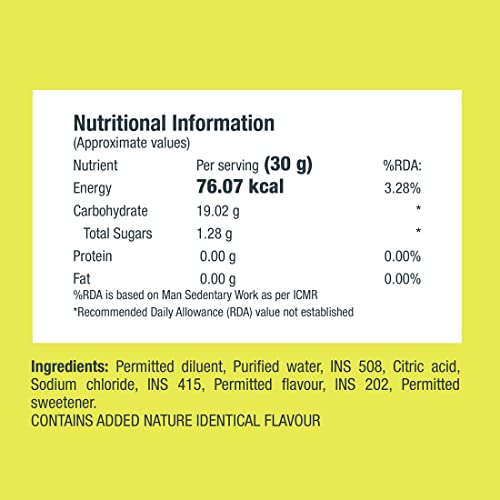 Nutritional Information
(Approximate values)

| Nutrient | Per serving (30 g) | %RDA: |
|---|---|---|
| Energy | 76.07 kcal | 3.28% |
| Carbohydrate | 19.02 g | * |
| Total Sugars | 1.28 g | * |
| Protein | 0.00 g | 0.00% |
| Fat | 0.00 g | 0.00% |

%RDA is based on Man Sedentary Work as per ICMR
*Recommended Daily Allowance (RDA) value not established

Ingredients: Permitted diluent, Purified water, INS 508, Citric acid, Sodium chloride, INS 415, Permitted flavour, INS 202, Permitted sweetener.
CONTAINS ADDED NATURE IDENTICAL FLAVOUR